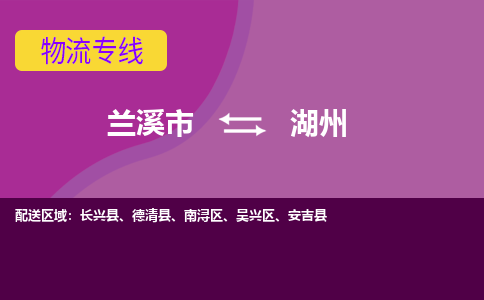 物流专线

兰溪市 湖州

配送区域：长兴县、德清县、南浔区、吴兴区、安吉县